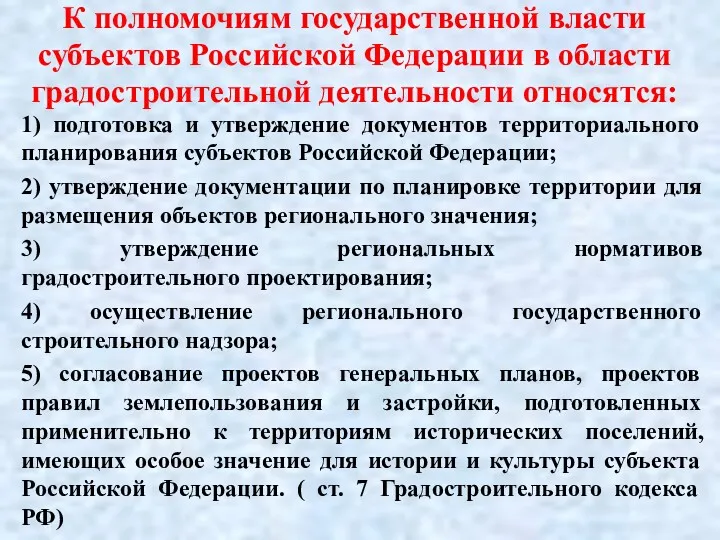 К полномочиям государственной власти субъектов Российской Федерации в области градостроительной деятельности относятся:

1) подготовка и утверждение документов территориального планирования субъектов Российской Федерации;

2) утверждение документации по планировке территории для размещения объектов регионального значения;

3) утверждение региональных нормативов градостроительного проектирования;

4) осуществление регионального государственного строительного надзора;

5) согласование проектов генеральных планов, проектов правил землепользования и застройки, подготовленных применительно к территориям исторических поселений, имеющих особое значение для истории и культуры субъекта Российской Федерации. ( ст. 7 Градостроительного кодекса РФ)